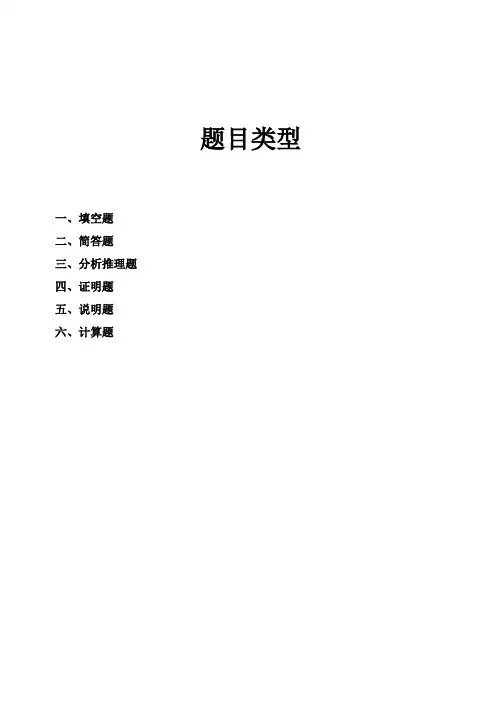 题目类型

一、填空题
二、简答题
三、分析推理题
四、证明题
五、说明题
六、计算题